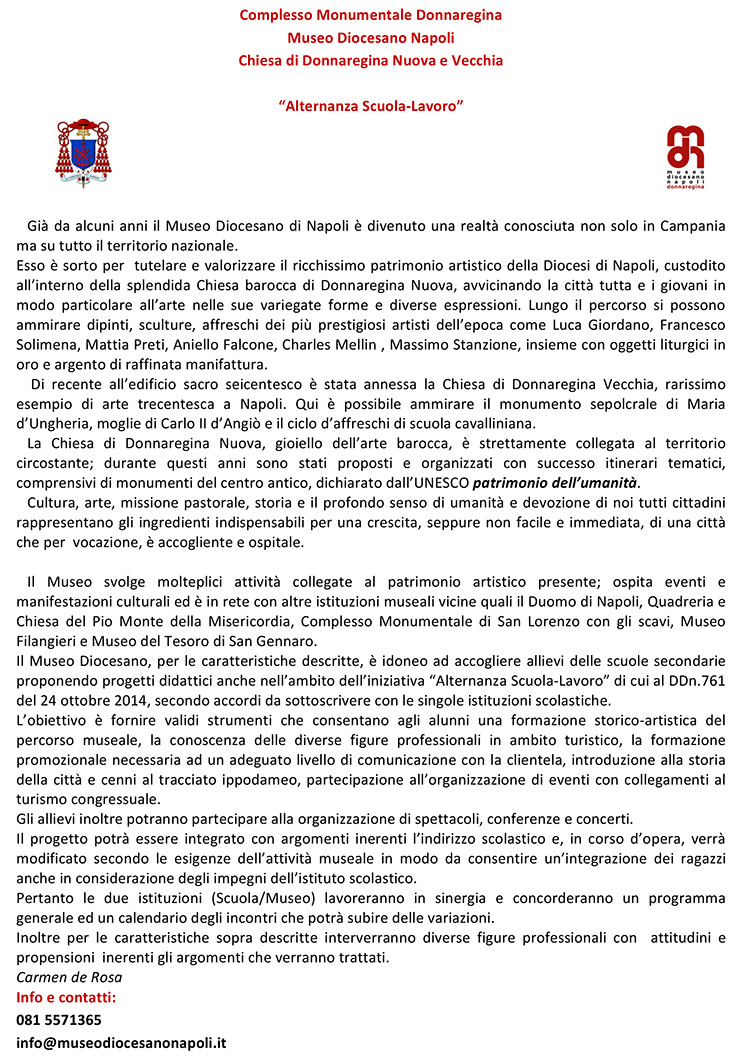 Complesso Monumentale Donnaregina
Museo Diocesano Napoli
Chiesa di Donnaregina Nuova e Vecchia

"Alternanza Scuola-Lavoro"

museo diocesano napoli donnaregina

Già da alcuni anni il Museo Diocesano di Napoli è divenuto una realtà conosciuta non solo in Campania ma su tutto il territorio nazionale.
Esso è sorto per tutelare e valorizzare il ricchissimo patrimonio artistico della Diocesi di Napoli, custodito all'interno della splendida Chiesa barocca di Donnaregina Nuova, avvicinando la città tutta e i giovani in modo particolare all'arte nelle sue variegate forme e diverse espressioni. Lungo il percorso si possono ammirare dipinti, sculture, affreschi dei più prestigiosi artisti dell'epoca come Luca Giordano, Francesco Solimena, Mattia Preti, Aniello Falcone, Charles Mellin , Massimo Stanzione, insieme con oggetti liturgici in oro e argento di raffinata manifattura.
Di recente all'edificio sacro seicentesco è stata annessa la Chiesa di Donnaregina Vecchia, rarissimo esempio di arte trecentesca a Napoli. Qui è possibile ammirare il monumento sepolcrale di Maria d'Ungheria, moglie di Carlo II d'Angiò e il ciclo d'affreschi di scuola cavalliniana.
La Chiesa di Donnaregina Nuova, gioiello dell'arte barocca, è strettamente collegata al territorio circostante; durante questi anni sono stati proposti e organizzati con successo itinerari tematici, comprensivi di monumenti del centro antico, dichiarato dall'UNESCO patrimonio dell'umanità.
Cultura, arte, missione pastorale, storia e il profondo senso di umanità e devozione di noi tutti cittadini rappresentano gli ingredienti indispensabili per una crescita, seppure non facile e immediata, di una città che per vocazione, è accogliente e ospitale.

Il Museo svolge molteplici attività collegate al patrimonio artistico presente; ospita eventi e manifestazioni culturali ed è in rete con altre istituzioni museali vicine quali il Duomo di Napoli, Quadreria e Chiesa del Pio Monte della Misericordia, Complesso Monumentale di San Lorenzo con gli scavi, Museo Filangieri e Museo del Tesoro di San Gennaro.
Il Museo Diocesano, per le caratteristiche descritte, è idoneo ad accogliere allievi delle scuole secondarie proponendo progetti didattici anche nell'ambito dell'iniziativa "Alternanza Scuola-Lavoro" di cui al DDn.761 del 24 ottobre 2014, secondo accordi da sottoscrivere con le singole istituzioni scolastiche.
L'obiettivo è fornire validi strumenti che consentano agli alunni una formazione storico-artistica del percorso museale, la conoscenza delle diverse figure professionali in ambito turistico, la formazione promozionale necessaria ad un adeguato livello di comunicazione con la clientela, introduzione alla storia della città e cenni al tracciato ippodameo, partecipazione all'organizzazione di eventi con collegamenti al turismo congressuale.
Gli allievi inoltre potranno partecipare alla organizzazione di spettacoli, conferenze e concerti.
Il progetto potrà essere integrato con argomenti inerenti l'indirizzo scolastico e, in corso d'opera, verrà modificato secondo le esigenze dell'attività museale in modo da consentire un'integrazione dei ragazzi anche in considerazione degli impegni dell'istituto scolastico.
Pertanto le due istituzioni (Scuola/Museo) lavoreranno in sinergia e concorderanno un programma generale ed un calendario degli incontri che potrà subire delle variazioni.
Inoltre per le caratteristiche sopra descritte interverranno diverse figure professionali con attitudini e propensioni inerenti gli argomenti che verranno trattati.
Carmen de Rosa
Info e contatti:
081 5571365
info@museodiocesanonapoli.it